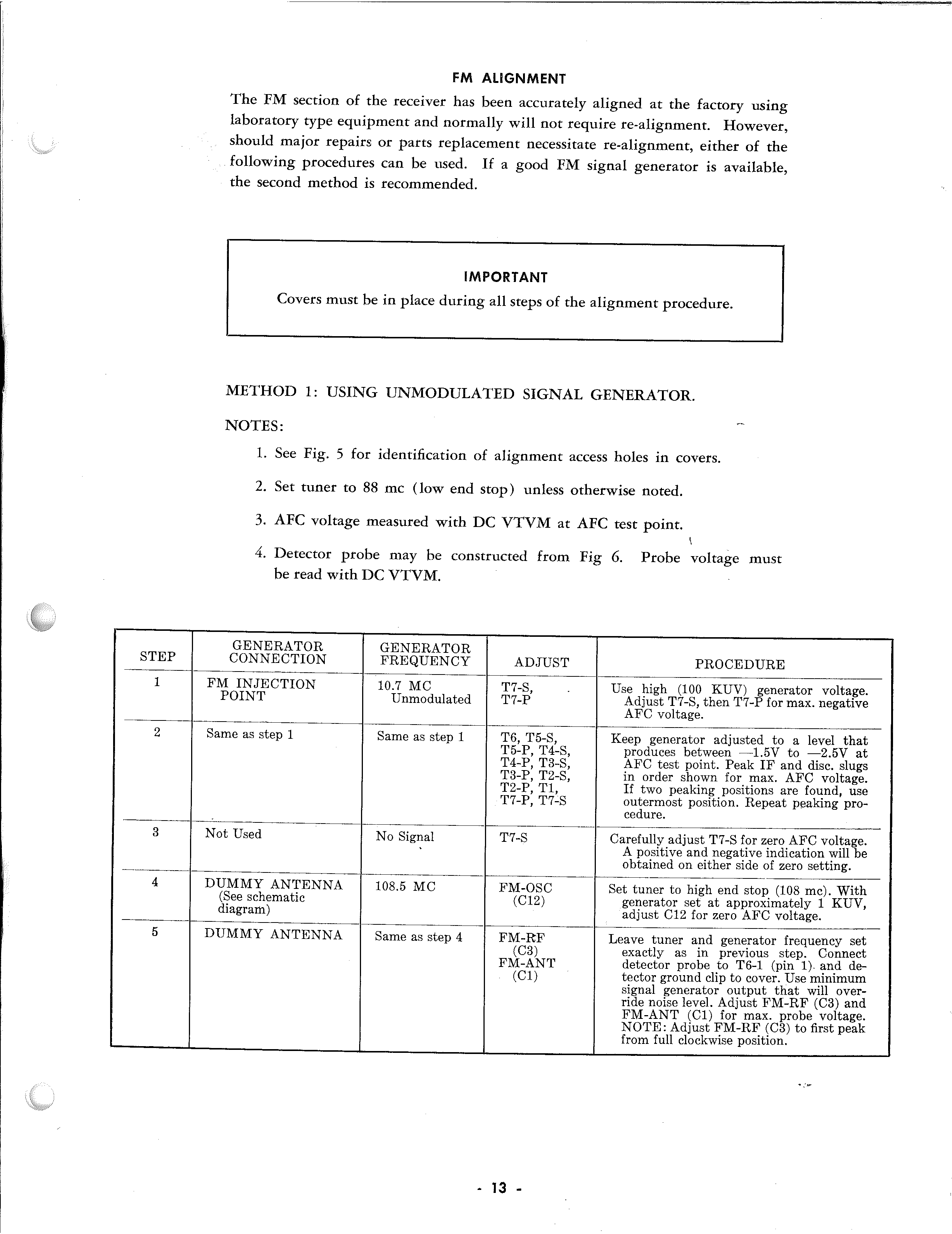 FM ALIGNMENT

The FM section of the receiver has been accurately aligned at the factory using laboratory type equipment and normally will not require re-alignment. However, should major repairs or parts replacement necessitate re-alignment, either of the following procedures can be used. If a good FM signal generator is available, the second method is recommended.

IMPORTANT
Covers must be in place during all steps of the alignment procedure.

METHOD 1: USING UNMODULATED SIGNAL GENERATOR.

NOTES:

1. See Fig. 5 for identification of alignment access holes in covers.

2. Set tuner to 88 mc (low end stop) unless otherwise noted.

3. AFC voltage measured with DC VTVM at AFC test point.

4. Detector probe may be constructed from Fig 6. Probe voltage must be read with DC VTVM.

| STEP | GENERATOR CONNECTION | GENERATOR FREQUENCY | ADJUST | PROCEDURE |
|---|---|---|---|---|
| 1 | FM INJECTION POINT | 10.7 MC Unmodulated | T7-S, T7-P | Use high (100 KUV) generator voltage. Adjust T7-S, then T7-P for max. negative AFC voltage. |
| 2 | Same as step 1 | Same as step 1 | T6, T5-S, T5-P, T4-S, T4-P, T3-S, T3-P, T2-S, T2-P, T1, T7-P, T7-S | Keep generator adjusted to a level that produces between —1.5V to —2.5V at AFC test point. Peak IF and disc. slugs in order shown for max. AFC voltage. If two peaking positions are found, use outermost position. Repeat peaking procedure. |
| 3 | Not Used | No Signal | T7-S | Carefully adjust T7-S for zero AFC voltage. A positive and negative indication will be obtained on either side of zero setting. |
| 4 | DUMMY ANTENNA (See schematic diagram) | 108.5 MC | FM-OSC (C12) | Set tuner to high end stop (108 mc). With generator set at approximately 1 KUV, adjust C12 for zero AFC voltage. |
| 5 | DUMMY ANTENNA | Same as step 4 | FM-RF (C3) FM-ANT (C1) | Leave tuner and generator frequency set exactly as in previous step. Connect detector probe to T6-1 (pin 1) and detector ground clip to cover. Use minimum signal generator output that will override noise level. Adjust FM-RF (C3) and FM-ANT (C1) for max. probe voltage. NOTE: Adjust FM-RF (C3) to first peak from full clockwise position. |

- 13 -